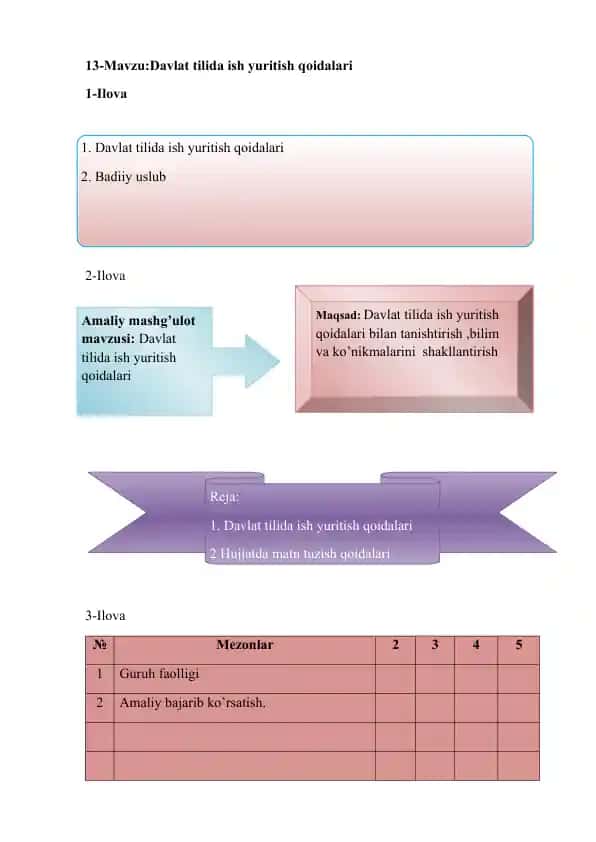 13-Mavzu:Davlat tilida ish yuritish qoidalari

1-Ilova

1. Davlat tilida ish yuritish qoidalari

2. Badiiy uslub

2-Ilova

Amaliy mashg'ulot mavzusi: Davlat tilida ish yuritish qoidalari

Maqsad: Davlat tilida ish yuritish qoidalari bilan tanishtirish ,bilim va ko'nikmalarini shakllantirish

Reja:

1. Davlat tilida ish yuritish qoidalari

2 Hujjatda matn tuzish qoidalari

3-Ilova

| № | Mezonlar | 2 | 3 | 4 | 5 |
|---|---|---|---|---|---|
| 1 | Guruh faolligi | | | | |
| 2 | Amaliy bajarib ko`rsatish. | | | | |
| | | | | | |
| | | | | | |